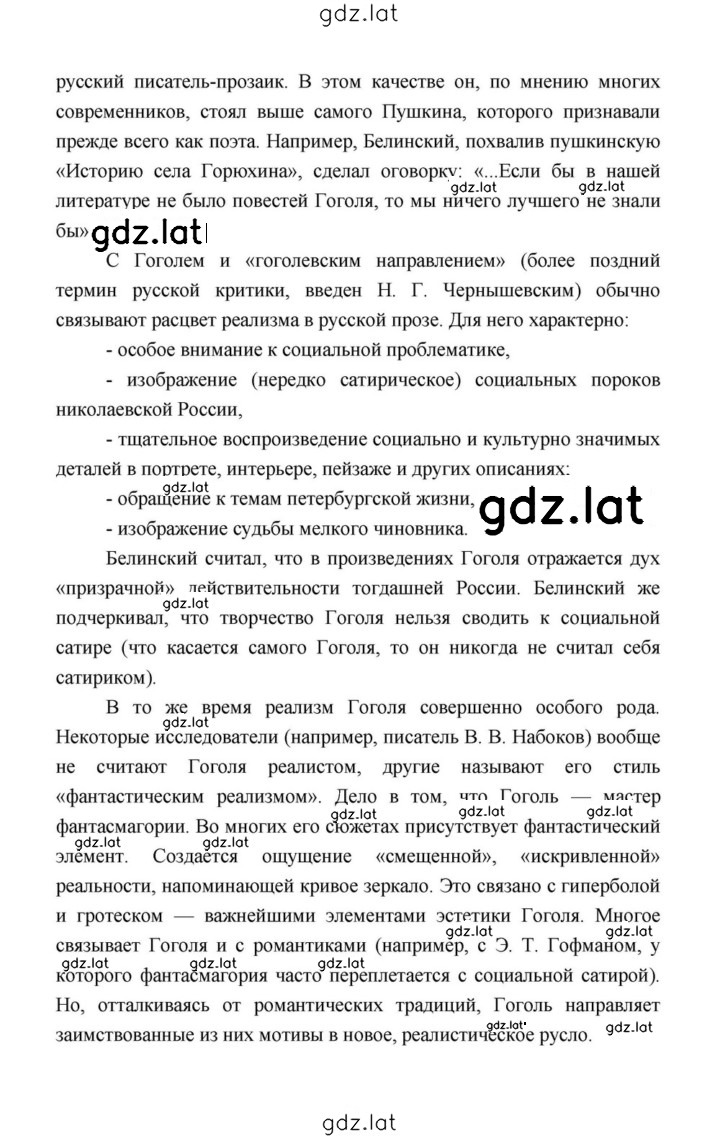 gdz.lat

русский писатель-прозаик. В этом качестве он, по мнению многих современников, стоял выше самого Пушкина, которого признавали прежде всего как поэта. Например, Белинский, похвалив пушкинскую «Историю села Горюхина», сделал оговорку: «...Если бы в нашей литературе не было повестей Гоголя, то мы ничего лучшего не знали бы» gdz.lat

С Гоголем и «гоголевским направлением» (более поздний термин русской критики, введен Н. Г. Чернышевским) обычно связывают расцвет реализма в русской прозе. Для него характерно:

- особое внимание к социальной проблематике,

- изображение (нередко сатирическое) социальных пороков николаевской России,

- тщательное воспроизведение социально и культурно значимых деталей в портрете, интерьере, пейзаже и других описаниях:

- обращение к темам петербургской жизни, gdz.lat

- изображение судьбы мелкого чиновника.

Белинский считал, что в произведениях Гоголя отражается дух «призрачной» действительности тогдашней России. Белинский же подчеркивал, что творчество Гоголя нельзя сводить к социальной сатире (что касается самого Гоголя, то он никогда не считал себя сатириком).

В то же время реализм Гоголя совершенно особого рода. Некоторые исследователи (например, писатель В. В. Набоков) вообще не считают Гоголя реалистом, другие называют его стиль «фантастическим реализмом». Дело в том, что Гоголь — мастер фантасмагории. Во многих его сюжетах присутствует фантастический элемент. Создается ощущение «смещенной», «искривленной» реальности, напоминающей кривое зеркало. Это связано с гиперболой и гротеском — важнейшими элементами эстетики Гоголя. Многое связывает Гоголя и с романтиками (например, с Э. Т. Гофманом, у которого фантасмагория часто переплетается с социальной сатирой). Но, отталкиваясь от романтических традиций, Гоголь направляет заимствованные из них мотивы в новое, реалистическое русло.

gdz.lat